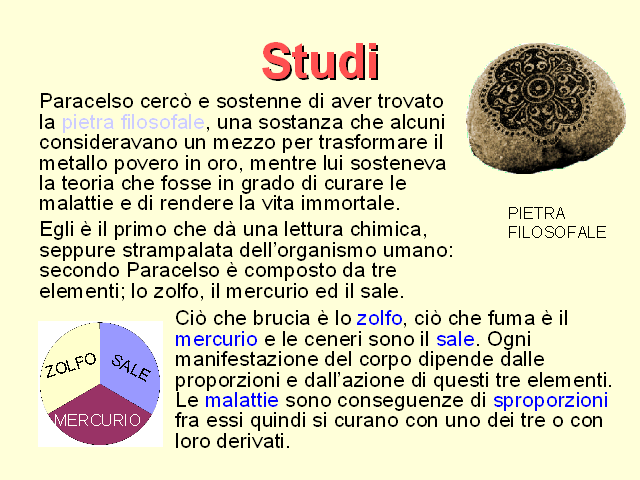 Studi

Paracelso cercò e sostenne di aver trovato la pietra filosofale, una sostanza che alcuni consideravano un mezzo per trasformare il metallo povero in oro, mentre lui sosteneva la teoria che fosse in grado di curare le malattie e di rendere la vita immortale.

Egli è il primo che dà una lettura chimica, seppure strampalata dell'organismo umano: secondo Paracelso è composto da tre elementi; lo zolfo, il mercurio ed il sale.

PIETRA FILOSOFALE

ZOLFO
SALE
MERCURIO

Ciò che brucia è lo zolfo, ciò che fuma è il mercurio e le ceneri sono il sale. Ogni manifestazione del corpo dipende dalle proporzioni e dall'azione di questi tre elementi. Le malattie sono conseguenze di sproporzioni fra essi quindi si curano con uno dei tre o con loro derivati.